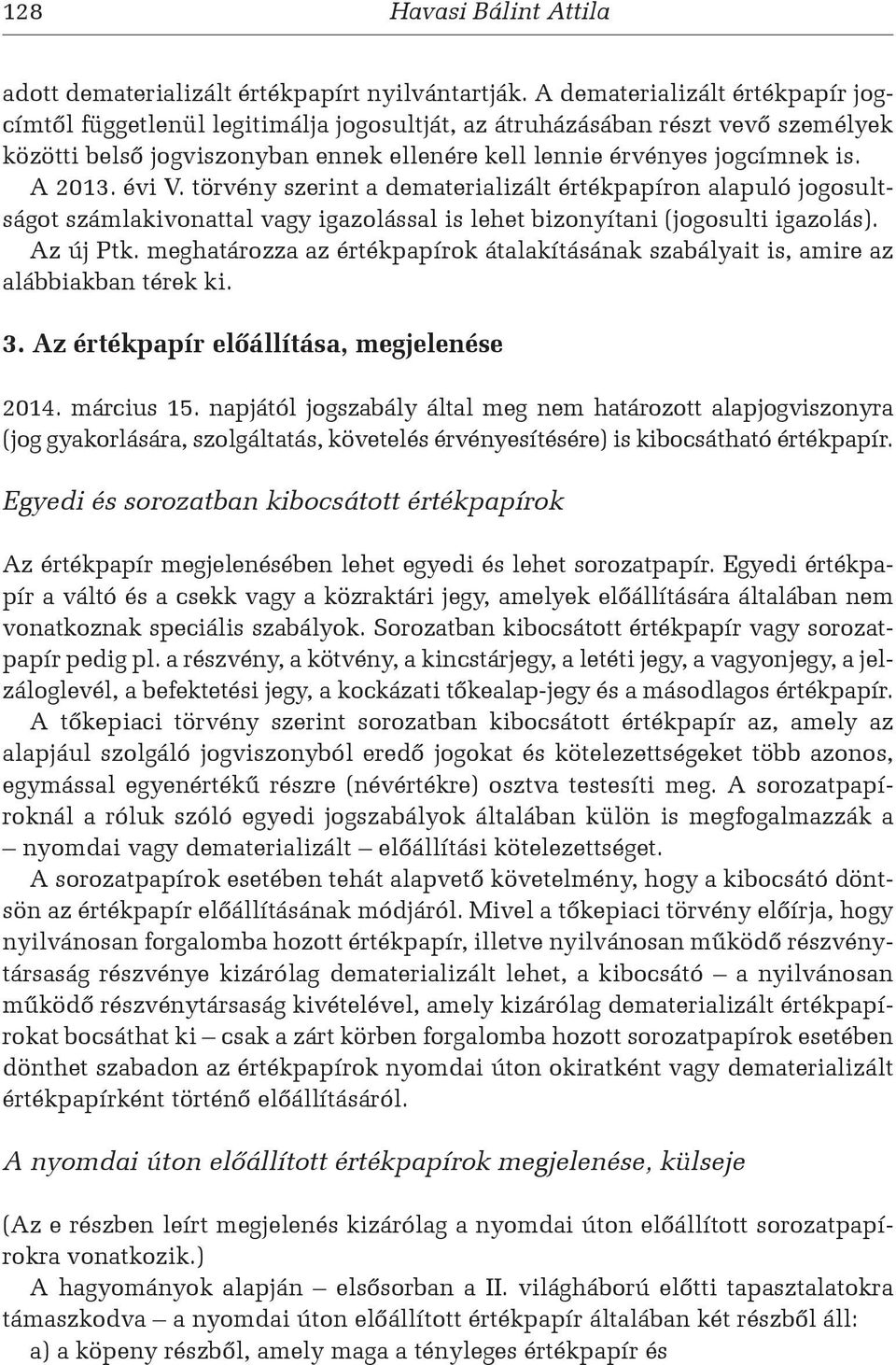 128 Havasi Bálint Attila

adott dematerializált értékpapírt nyilvántartják. A dematerializált értékpapír jogcímtől függetlenül legitimálja jogosultját, az átruházásában részt vevő személyek közötti belső jogviszonyban ennek ellenére kell lennie érvényes jogcímnek is. A 2013. évi V. törvény szerint a dematerializált értékpapíron alapuló jogosultságot számlakivonattal vagy igazolással is lehet bizonyítani (jogosulti igazolás). Az új Ptk. meghatározza az értékpapírok átalakításának szabályait is, amire az alábbiakban térek ki.

3. Az értékpapír előállítása, megjelenése

2014. március 15. napjától jogszabály által meg nem határozott alapjogviszonyra (jog gyakorlására, szolgáltatás, követelés érvényesítésére) is kibocsátható értékpapír.

Egyedi és sorozatban kibocsátott értékpapírok

Az értékpapír megjelenésében lehet egyedi és lehet sorozatpapír. Egyedi értékpapír a váltó és a csekk vagy a közraktári jegy, amelyek előállítására általában nem vonatkoznak speciális szabályok. Sorozatban kibocsátott értékpapír vagy sorozatpapír pedig pl. a részvény, a kötvény, a kincstárjegy, a letéti jegy, a vagyonjegy, a jelzáloglevél, a befektetési jegy, a kockázati tőkealap-jegy és a másodlagos értékpapír.

A tőkepiaci törvény szerint sorozatban kibocsátott értékpapír az, amely az alapjául szolgáló jogviszonyból eredő jogokat és kötelezettségeket több azonos, egymással egyenértékű részre (névértékre) osztva testesíti meg. A sorozatpapíroknál a róluk szóló egyedi jogszabályok általában külön is megfogalmazzák a – nyomdai vagy dematerializált – előállítási kötelezettséget.

A sorozatpapírok esetében tehát alapvető követelmény, hogy a kibocsátó döntsön az értékpapír előállításának módjáról. Mivel a tőkepiaci törvény előírja, hogy nyilvánosan forgalomba hozott értékpapír, illetve nyilvánosan működő részvénytársaság részvénye kizárólag dematerializált lehet, a kibocsátó – a nyilvánosan működő részvénytársaság kivételével, amely kizárólag dematerializált értékpapírokat bocsáthat ki – csak a zárt körben forgalomba hozott sorozatpapírok esetében dönthet szabadon az értékpapírok nyomdai úton okiratként vagy dematerializált értékpapírként történő előállításáról.

A nyomdai úton előállított értékpapírok megjelenése, külseje

(Az e részben leírt megjelenés kizárólag a nyomdai úton előállított sorozatpapírokra vonatkozik.)

A hagyományok alapján – elsősorban a II. világháború előtti tapasztalatokra támaszkodva – a nyomdai úton előállított értékpapír általában két részből áll:
a) a köpeny részből, amely maga a tényleges értékpapír és